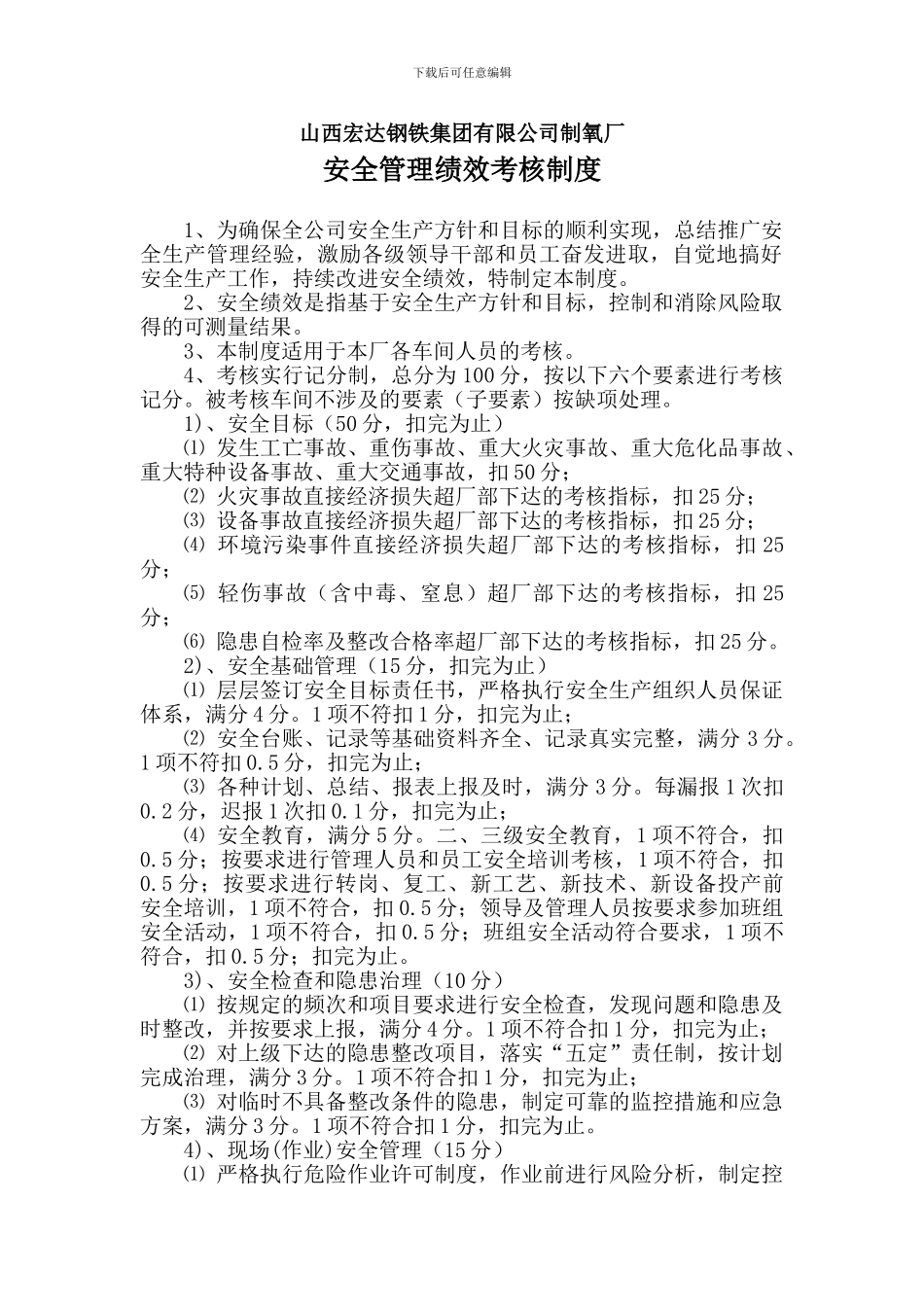 下载后可任意编辑

山西宏达钢铁集团有限公司制氧厂

安全管理绩效考核制度

1、为确保全公司安全生产方针和目标的顺利实现，总结推广安全生产管理经验，激励各级领导干部和员工奋发进取，自觉地搞好安全生产工作，持续改进安全绩效，特制定本制度。

2、安全绩效是指基于安全生产方针和目标，控制和消除风险取得的可测量结果。

3、本制度适用于本厂各车间人员的考核。

4、考核实行记分制，总分为100分，按以下六个要素进行考核记分。被考核车间不涉及的要素（子要素）按缺项处理。

1)、安全目标（50分，扣完为止）

⑴ 发生工亡事故、重伤事故、重大火灾事故、重大危化品事故、重大特种设备事故、重大交通事故，扣50分；

⑵ 火灾事故直接经济损失超厂部下达的考核指标，扣25分；

⑶ 设备事故直接经济损失超厂部下达的考核指标，扣25分；

⑷ 环境污染事件直接经济损失超厂部下达的考核指标，扣25分；

⑸ 轻伤事故（含中毒、窒息）超厂部下达的考核指标，扣25分；

⑹ 隐患自检率及整改合格率超厂部下达的考核指标，扣25分。

2)、安全基础管理（15分，扣完为止）

⑴ 层层签订安全目标责任书，严格执行安全生产组织人员保证体系，满分4分。1项不符扣1分，扣完为止；

⑵ 安全台账、记录等基础资料齐全、记录真实完整，满分3分。1项不符扣0.5分，扣完为止；

⑶ 各种计划、总结、报表上报及时，满分3分。每漏报1次扣0.2分，迟报1次扣0.1分，扣完为止；

⑷ 安全教育，满分5分。二、三级安全教育，1项不符合，扣0.5分；按要求进行管理人员和员工安全培训考核，1项不符合，扣0.5分；按要求进行转岗、复工、新工艺、新技术、新设备投产前安全培训，1项不符合，扣0.5分；领导及管理人员按要求参加班组安全活动，1项不符合，扣0.5分；班组安全活动符合要求，1项不符合，扣0.5分；扣完为止。

3)、安全检查和隐患治理（10分）

⑴ 按规定的频次和项目要求进行安全检查，发现问题和隐患及时整改，并按要求上报，满分4分。1项不符合扣1分，扣完为止；

⑵ 对上级下达的隐患整改项目，落实“五定”责任制，按计划完成治理，满分3分。1项不符合扣1分，扣完为止；

⑶ 对临时不具备整改条件的隐患，制定可靠的监控措施和应急方案，满分3分。1项不符合扣1分，扣完为止。

4)、现场(作业)安全管理（15分）

⑴ 严格执行危险作业许可制度，作业前进行风险分析，制定控